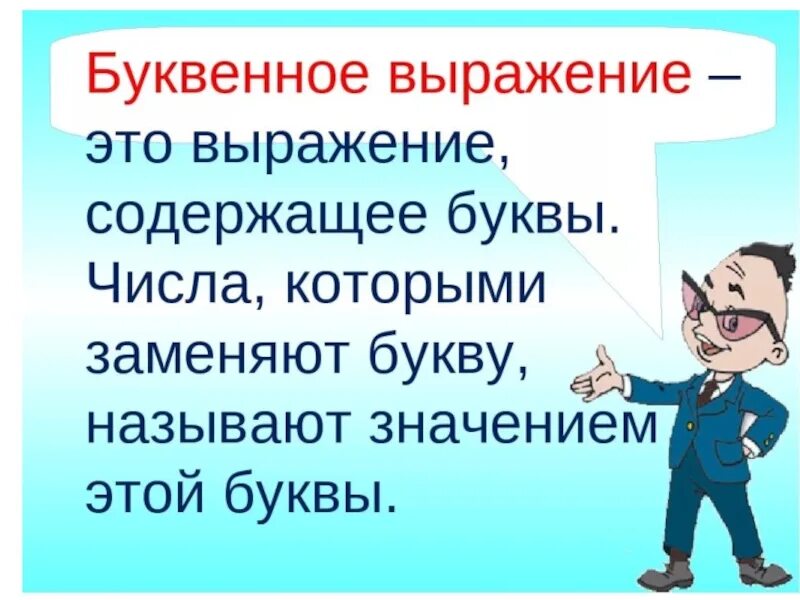 Буквенное выражение – это выражение, содержащее буквы. Числа, которыми заменяют букву, называют значением этой буквы.